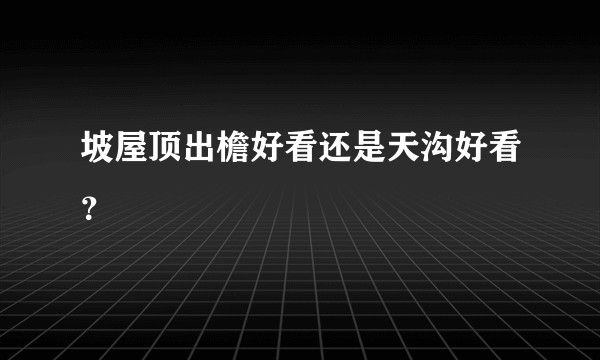 坡屋顶出檐好看还是天沟好看？